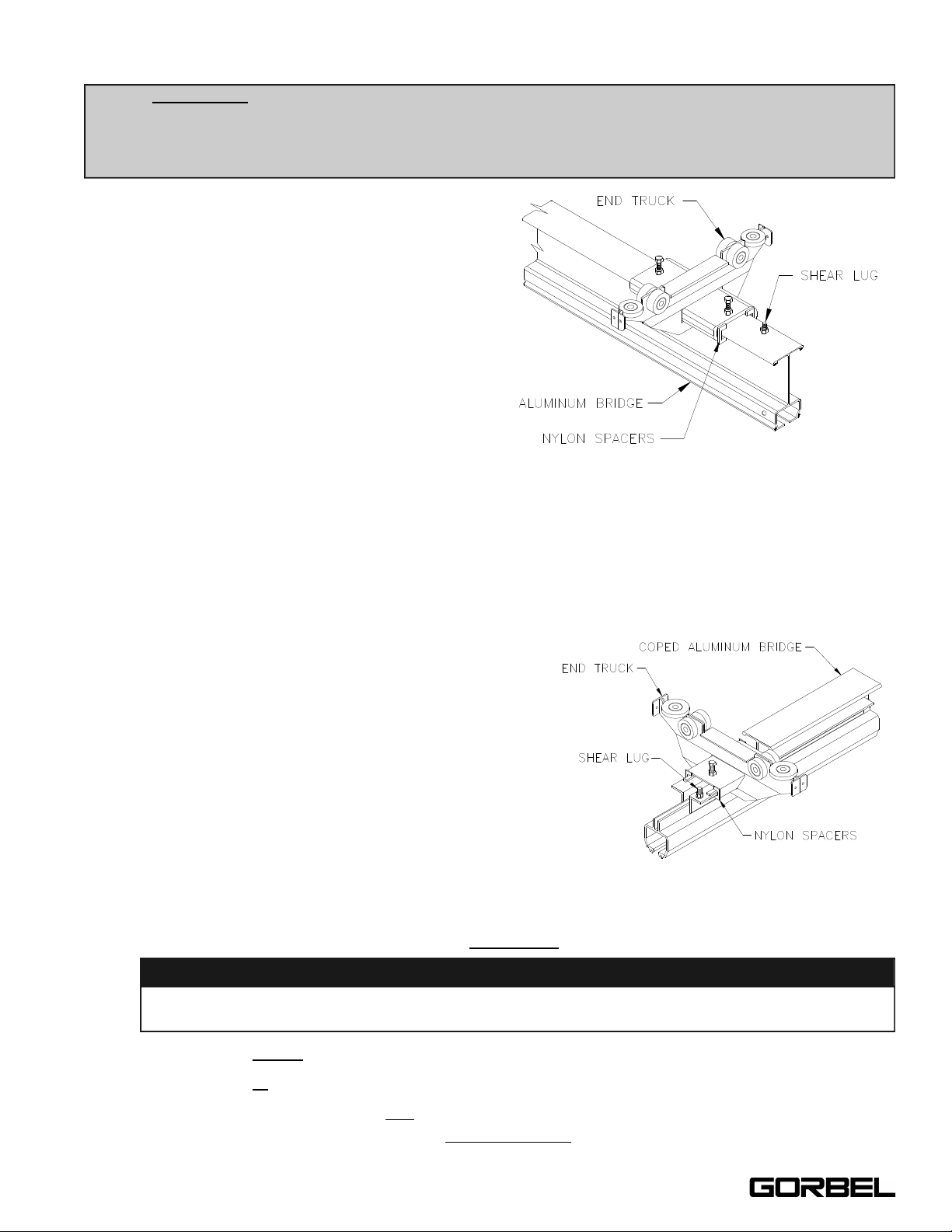 END TRUCK

SHEAR LUG

ALUMINUM BRIDGE

NYLON SPACERS

COPED ALUMINUM BRIDGE

END TRUCK

SHEAR LUG

NYLON SPACERS

GORBEL